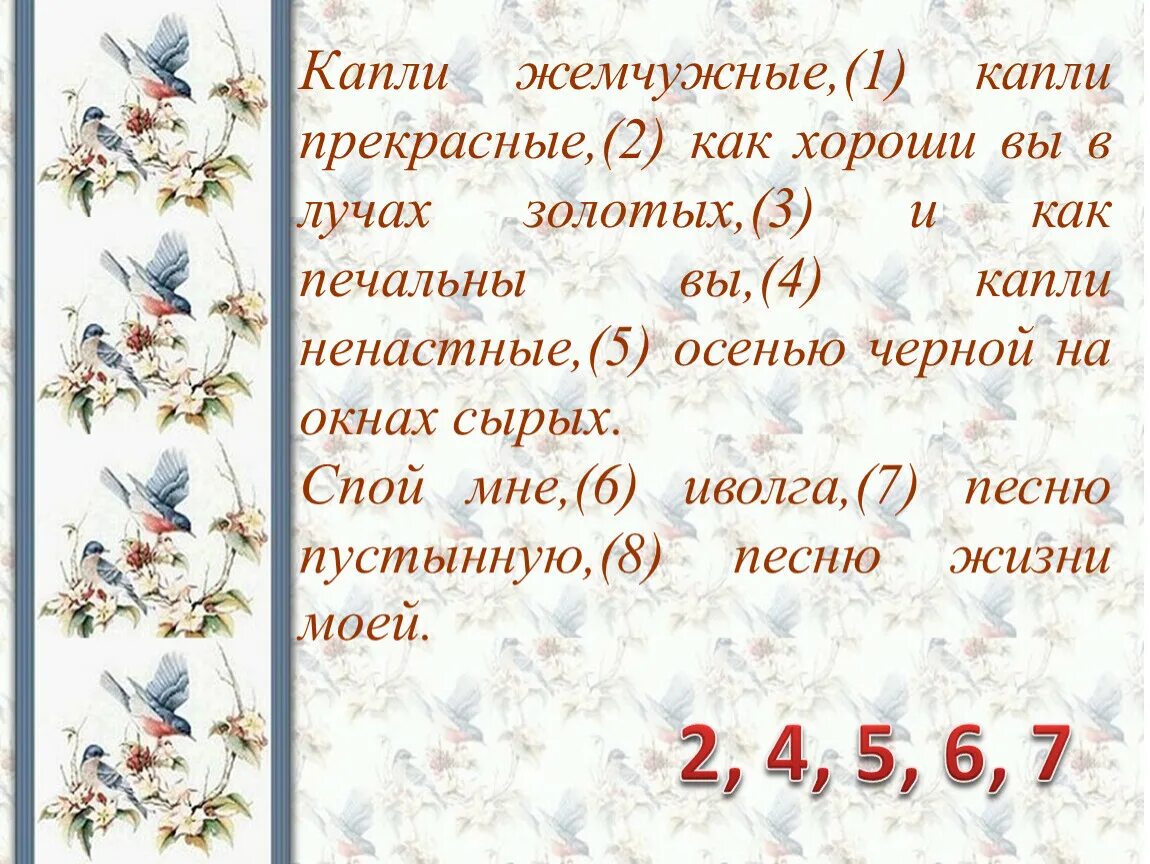 Капли жемчужные,(1) капли прекрасные,(2) как хороши вы в лучах золотых,(3) и как печальны вы,(4) капли ненастные,(5) осенью черной на окнах сырых.
Спой мне,(6) иволга,(7) песню пустынную,(8) песню жизни моей.

2, 4, 5, 6, 7